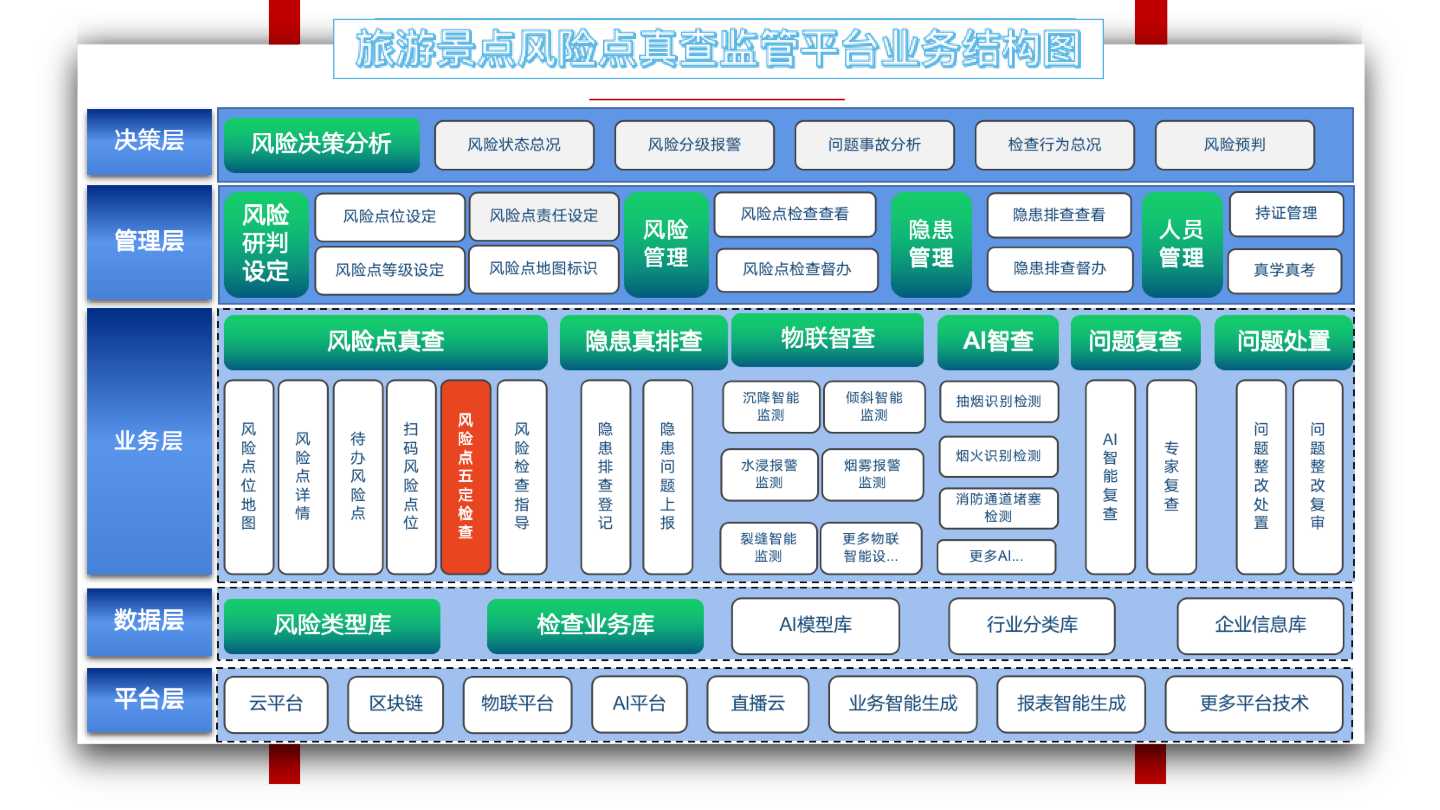 旅游景点风险点真查监管平台业务结构图

决策层
风险决策分析
风险状态总况
风险分级报警
问题事故分析
检查行为总况
风险预判

管理层
风险研判设定
风险点位设定
风险点责任设定
风险点等级设定
风险点地图标识
风险管理
风险点检查查看
风险点检查督办
隐患管理
隐患排查查看
隐患排查督办
人员管理
持证管理
真学真考

业务层
风险点真查
风险点位地图
风险点详情
待办风险点
扫码风险点位
风险点五定检查
风险检查指导
隐患真排查
隐患排查登记
隐患问题上报
物联智查
沉降智能监测
倾斜智能监测
水浸报警监测
烟雾报警监测
裂缝智能监测
更多物联智能设...
AI智查
抽烟识别检测
烟火识别检测
消防通道堵塞检测
更多AI...
问题复查
AI智能复查
专家复查
问题处置
问题整改处置
问题整改复审

数据层
风险类型库
检查业务库
AI模型库
行业分类库
企业信息库

平台层
云平台
区块链
物联平台
AI平台
直播云
业务智能生成
报表智能生成
更多平台技术